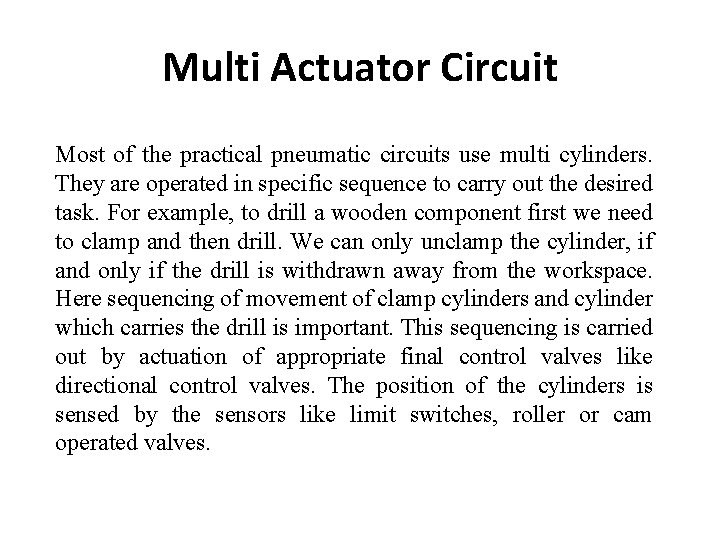 Multi Actuator Circuit

Most of the practical pneumatic circuits use multi cylinders. They are operated in specific sequence to carry out the desired task. For example, to drill a wooden component first we need to clamp and then drill. We can only unclamp the cylinder, if and only if the drill is withdrawn away from the workspace. Here sequencing of movement of clamp cylinders and cylinder which carries the drill is important. This sequencing is carried out by actuation of appropriate final control valves like directional control valves. The position of the cylinders is sensed by the sensors like limit switches, roller or cam operated valves.